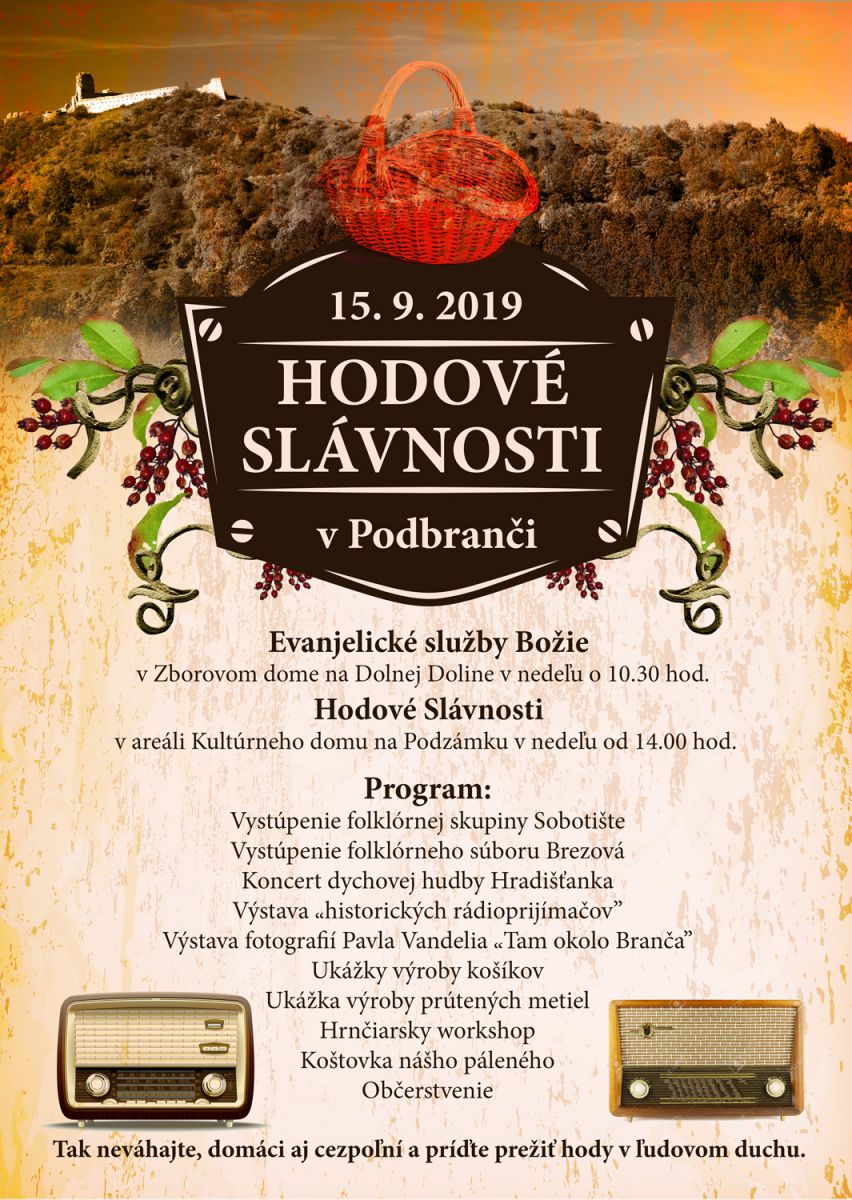 15. 9. 2019

HODOVÉ SLÁVNOSTI

v Podbranči

Evanjelické služby Božie

v Zborovom dome na Dolnej Doline v nedeľu o 10.30 hod.

Hodové Slávnosti

v areáli Kultúrneho domu na Podzámku v nedeľu od 14.00 hod.

Program:

Vystúpenie folklórnej skupiny Sobotište
Vystúpenie folklórneho súboru Brezová
Koncert dychovej hudby Hradišťanka
Výstava «historických rádioprijímačov"
Výstava fotografií Pavla Vandelia «Tam okolo Branča"
Ukážky výroby košíkov
Ukážka výroby prútených metiel
Hrnčiarsky workshop
Koštovka nášho páleného
Občerstvenie

Tak neváhajte, domáci aj cezpoľní a príďte prežiť hody v ľudovom duchu.